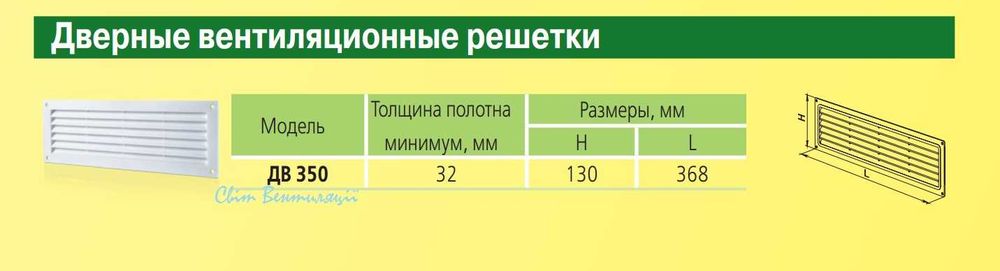 Дверные вентиляционные решетки

| Модель | Толщина полотна минимум, мм | Размеры, мм H | Размеры, мм L |
|---|---|---|---|
| ДВ 350 | 32 | 130 | 368 |

Світ Вентиляції

H

L